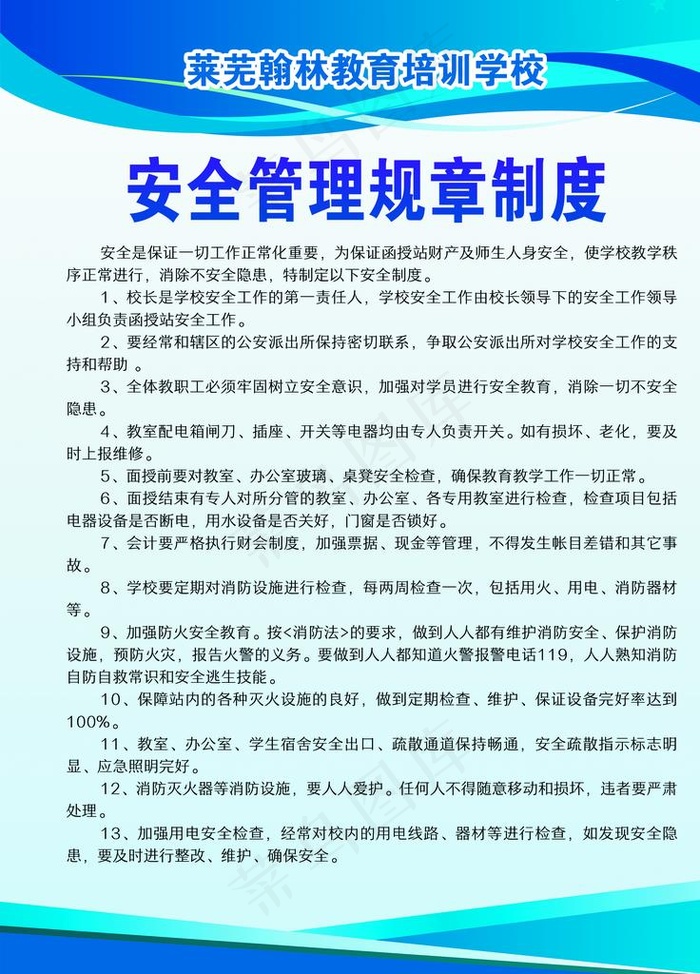 莱芜翰林教育培训学校

安全管理规章制度

安全是保证一切工作正常化重要，为保证函授站财产及师生人身安全，使学校教学秩序正常进行，消除不安全隐患，特制定以下安全制度。

1、校长是学校安全工作的第一责任人，学校安全工作由校长领导下的安全工作领导小组负责函授站安全工作。

2、要经常和辖区的公安派出所保持密切联系，争取公安派出所对学校安全工作的支持和帮助 。

3、全体教职工必须牢固树立安全意识，加强对学员进行安全教育，消除一切不安全隐患。

4、教室配电箱闸刀、插座、开关等电器均由专人负责开关。如有损坏、老化，要及时上报维修。

5、面授前要对教室、办公室玻璃、桌凳安全检查，确保教育教学工作一切正常。

6、面授结束有专人对所分管的教室、办公室、各专用教室进行检查，检查项目包括电器设备是否断电，用水设备是否关好，门窗是否锁好。

7、会计要严格执行财会制度，加强票据、现金等管理，不得发生帐目差错和其它事故。

8、学校要定期对消防设施进行检查，每两周检查一次，包括用火、用电、消防器材等。

9、加强防火安全教育。按<消防法>的要求，做到人人都有维护消防安全、保护消防设施，预防火灾，报告火警的义务。要做到人人都知道火警报警电话119，人人熟知消防自防自救常识和安全逃生技能。

10、保障站内的各种灭火设施的良好，做到定期检查、维护、保证设备完好率达到100%。

11、教室、办公室、学生宿舍安全出口、疏散通道保持畅通，安全疏散指示标志明显、应急照明完好。

12、消防灭火器等消防设施，要人人爱护。任何人不得随意移动和损坏，违者要严肃处理。

13、加强用电安全检查，经常对校内的用电线路、器材等进行检查，如发现安全隐患，要及时进行整改、维护、确保安全。